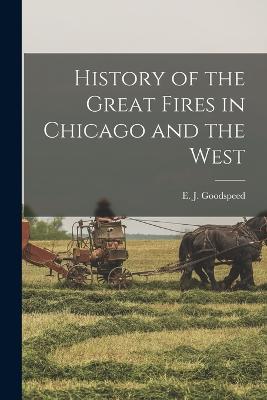 History of the Great Fires in Chicago and the West

E. J. Goodspeed